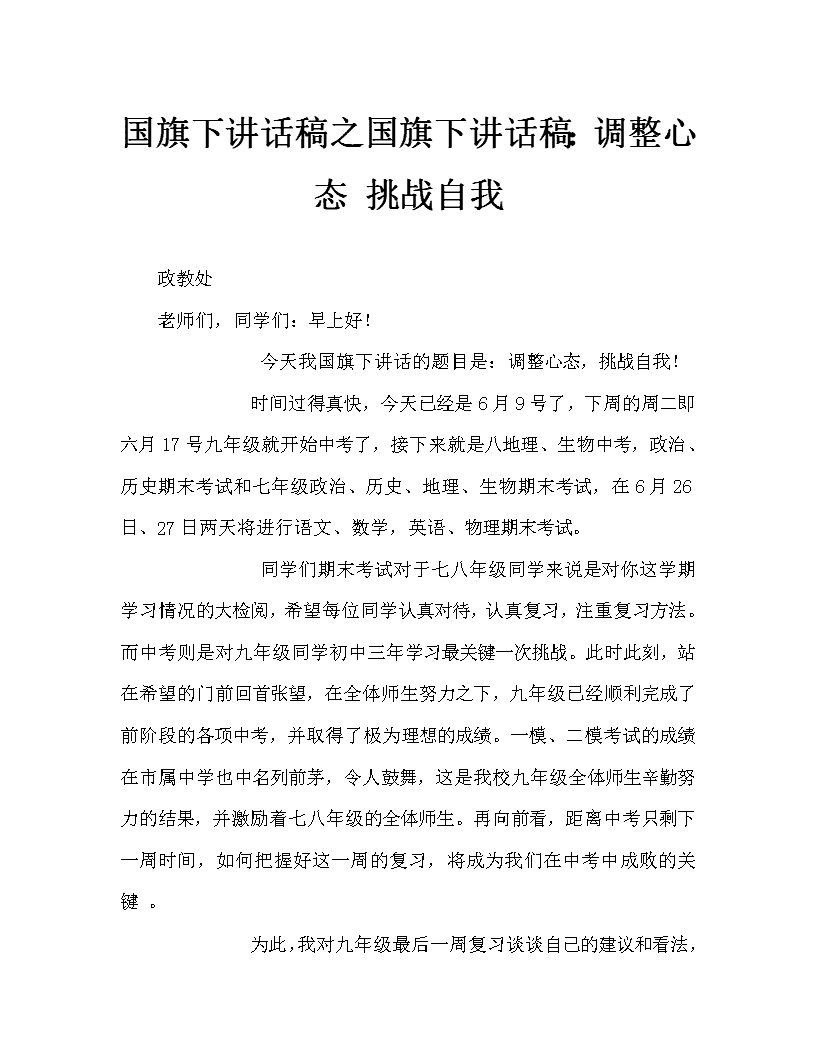 国旗下讲话稿之国旗下讲话稿：调整心态 挑战自我

政教处

老师们，同学们：早上好！

今天我国旗下讲话的题目是：调整心态，挑战自我！

时间过得真快，今天已经是6月9号了，下周的周二即六月17号九年级就开始中考了，接下来就是八地理、生物中考，政治、历史期末考试和七年级政治、历史、地理、生物期末考试，在6月26日、27日两天将进行语文、数学，英语、物理期末考试。

同学们期末考试对于七八年级同学来说是对你这学期学习情况的大检阅，希望每位同学认真对待，认真复习，注重复习方法。而中考则是对九年级同学初中三年学习最关键一次挑战。此时此刻，站在希望的门前回首张望，在全体师生努力之下，九年级已经顺利完成了前阶段的各项中考，并取得了极为理想的成绩。一模、二模考试的成绩在市属中学也中名列前茅，令人鼓舞，这是我校九年级全体师生辛勤努力的结果，并激励着七八年级的全体师生。再向前看，距离中考只剩下一周时间，如何把握好这一周的复习，将成为我们在中考中成败的关键 。

为此，我对九年级最后一周复习谈谈自己的建议和看法，